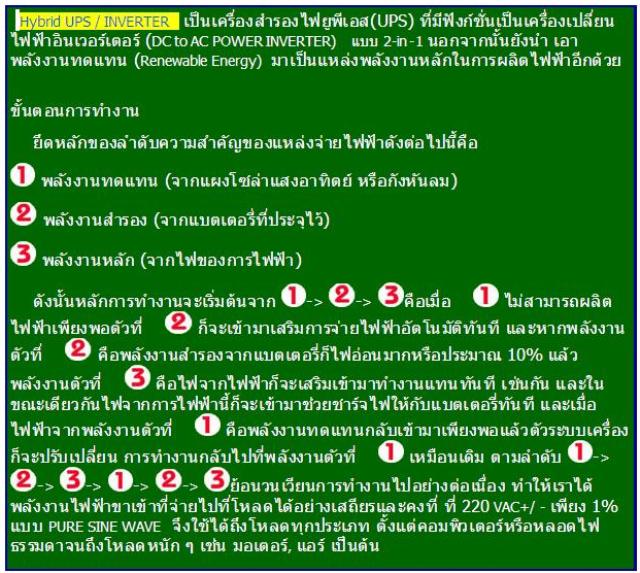 Hybrid UPS / INVERTER เป็นเครื่องสำรองไฟยูพีเอส(UPS) ที่มีฟังก์ชั่นเป็นเครื่องเปลี่ยนไฟฟ้าอินเวอร์เตอร์ (DC to AC POWER INVERTER) แบบ 2-in-1 นอกจากนั้นยังนำ เอาพลังงานทดแทน (Renewable Energy) มาเป็นแหล่งพลังงานหลักในการผลิตไฟฟ้าอีกด้วย

ขั้นตอนการทำงาน

ยึดหลักของลำดับความสำคัญของแหล่งจ่ายไฟฟ้าดังต่อไปนี้คือ

1 พลังงานทดแทน (จากแผงโซล่าแสงอาทิตย์ หรือกังหันลม)

2 พลังงานสำรอง (จากแบตเตอรี่ที่ประจุไว้)

3 พลังงานหลัก (จากไฟของการไฟฟ้า)

ดังนั้นหลักการทำงานจะเริ่มต้นจาก 1-> 2-> 3คือเมื่อ 1 ไม่สามารถผลิตไฟฟ้าเพียงพอตัวที่ 2 ก็จะเข้ามาเสริมการจ่ายไฟฟ้าอัตโนมัติทันที และหากพลังงานตัวที่ 2 คือพลังงานสำรองจากแบตเตอรี่ก็ไฟอ่อนมากหรือประมาณ 10% แล้ว พลังงานตัวที่ 3 คือไฟจากไฟฟ้าก็จะเสริมเข้ามาทำงานแทนทันที เช่นกัน และในขณะเดียวกันไฟจากการไฟฟ้านี้ก็จะเข้ามาช่วยชาร์จไฟให้กับแบตเตอรี่ทันที และเมื่อไฟฟ้าจากพลังงานตัวที่ 1 คือพลังงานทดแทนกลับเข้ามาเพียงพอแล้วตัวระบบเครื่องก็จะปรับเปลี่ยน การทำงานกลับไปที่พลังงานตัวที่ 1 เหมือนเดิม ตามลำดับ 1-> 2-> 3-> 1-> 2-> 3ย้อนวนเวียนการทำงานไปอย่างต่อเนื่อง ทำให้เราได้พลังงานไฟฟ้าขาเข้าที่จ่ายไปที่โหลดได้อย่างเสถียรและคงที่ ที่ 220 VAC+/ - เพียง 1% แบบ PURE SINE WAVE จึงใช้ได้ถึงโหลดทุกประเภท ตั้งแต่คอมพิวเตอร์หรือหลอดไฟธรรมดาจนถึงโหลดหนัก ๆ เช่น มอเตอร์, แอร์ เป็นต้น